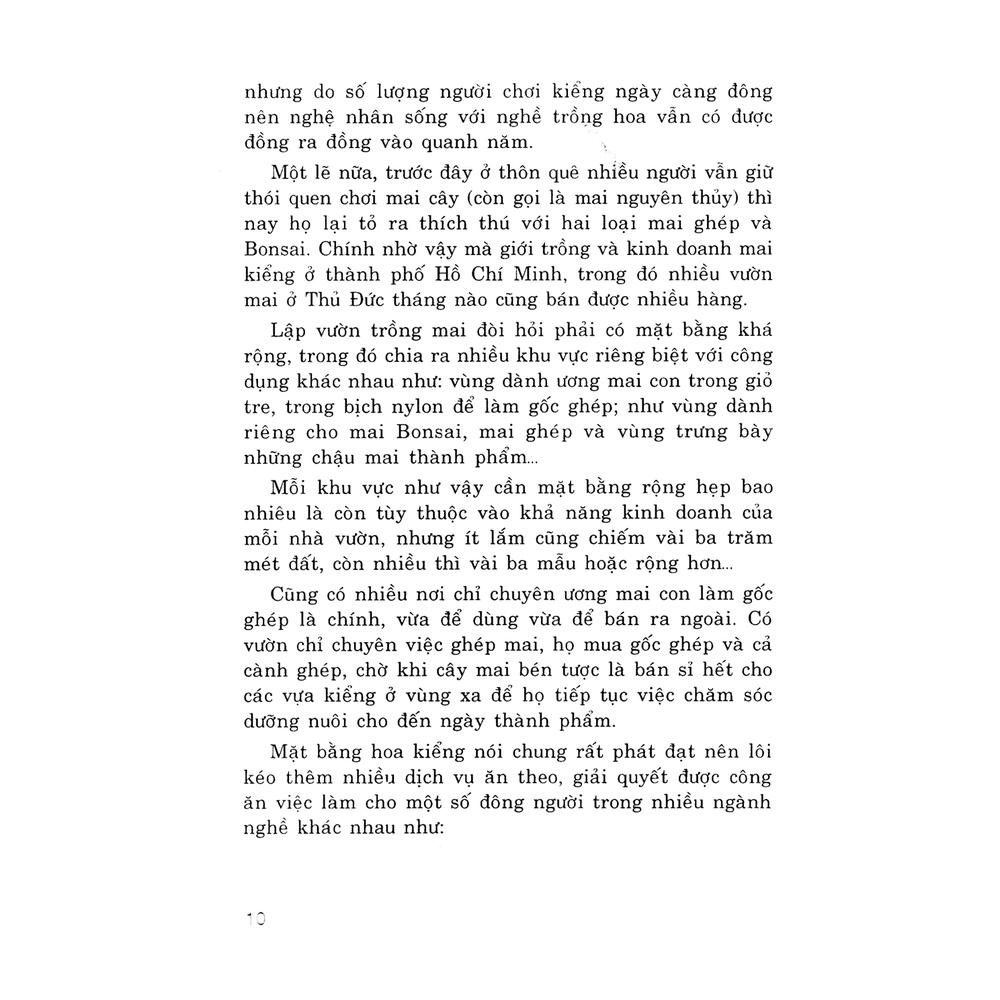 nhưng do số lượng người chơi kiểng ngày càng đông nên nghệ nhân sống với nghề trồng hoa vẫn có được đồng ra đồng vào quanh năm.

Một lẽ nữa, trước đây ở thôn quê nhiều người vẫn giữ thói quen chơi mai cây (còn gọi là mai nguyên thủy) thì nay họ lại tỏ ra thích thú với hai loại mai ghép và Bonsai. Chính nhờ vậy mà giới trồng và kinh doanh mai kiểng ở thành phố Hồ Chí Minh, trong đó nhiều vườn mai ở Thủ Đức tháng nào cũng bán được nhiều hàng.

Lập vườn trồng mai đòi hỏi phải có mặt bằng khá rộng, trong đó chia ra nhiều khu vực riêng biệt với công dụng khác nhau như: vùng dành ương mai con trong giỏ tre, trong bịch nylon để làm gốc ghép; như vùng dành riêng cho mai Bonsai, mai ghép và vùng trưng bày những chậu mai thành phẩm...

Mỗi khu vực như vậy cần mặt bằng rộng hẹp bao nhiêu là còn tùy thuộc vào khả năng kinh doanh của mỗi nhà vườn, nhưng ít lắm cũng chiếm vài ba trăm mét đất, còn nhiều thì vài ba mẫu hoặc rộng hơn...

Cũng có nhiều nơi chỉ chuyên ương mai con làm gốc ghép là chính, vừa để dùng vừa để bán ra ngoài. Có vườn chỉ chuyên việc ghép mai, họ mua gốc ghép và cả cành ghép, chờ khi cây mai bén tược là bán sỉ hết cho các vựa kiểng ở vùng xa để họ tiếp tục việc chăm sóc dưỡng nuôi cho đến ngày thành phẩm.

Mặt bằng hoa kiểng nói chung rất phát đạt nên lôi kéo thêm nhiều dịch vụ ăn theo, giải quyết được công ăn việc làm cho một số đông người trong nhiều ngành nghề khác nhau như:

10